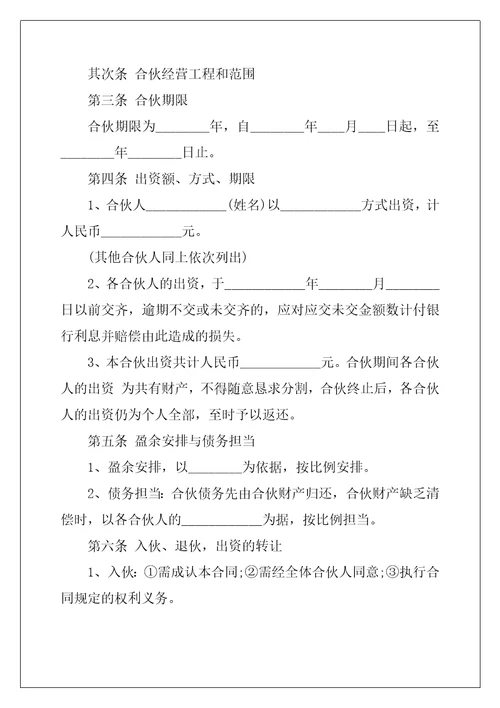 其次条 合伙经营工程和范围

第三条 合伙期限

合伙期限为________年，自________年____月____日起，至________年________日止。

第四条 出资额、方式、期限

1、合伙人____________(姓名)以____________方式出资，计人民币____________元。

(其他合伙人同上依次列出)

2、各合伙人的出资，于____________年________月________日以前交齐，逾期不交或未交齐的，应对应交未交金额数计付银行利息并赔偿由此造成的损失。

3、本合伙出资共计人民币____________元。合伙期间各合伙人的出资 为共有财产，不得随意恳求分割，合伙终止后，各合伙人的出资仍为个人全部，至时予以返还。

第五条 盈余安排与债务担当

1、盈余安排，以________为依据，按比例安排。

2、债务担当：合伙债务先由合伙财产归还，合伙财产缺乏清偿时，以各合伙人的____________为据，按比例担当。

第六条 入伙、退伙，出资的转让

1、入伙：①需成认本合同；②需经全体合伙人同意；③执行合同规定的权利义务。